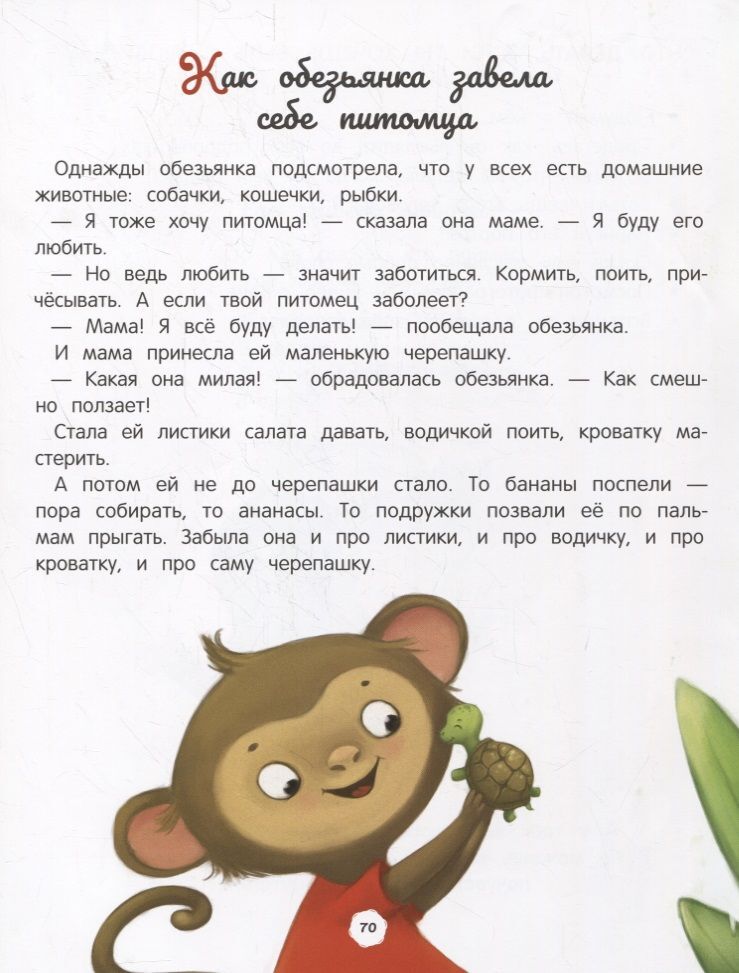 Как обезьянка завела себе питомца

Однажды обезьянка подсмотрела, что у всех есть домашние животные: собачки, кошечки, рыбки.

— Я тоже хочу питомца! — сказала она маме. — Я буду его любить.

— Но ведь любить — значит заботиться. Кормить, поить, причёсывать. А если твой питомец заболеет?

— Мама! Я всё буду делать! — пообещала обезьянка.

И мама принесла ей маленькую черепашку.

— Какая она милая! — обрадовалась обезьянка. — Как смешно ползает!

Стала ей листики салата давать, водичкой поить, кроватку мастерить.

А потом ей не до черепашки стало. То бананы поспели — пора собирать, то ананасы. То подружки позвали её по пальмам прыгать. Забыла она и про листики, и про водичку, и про кроватку, и про саму черепашку.

70